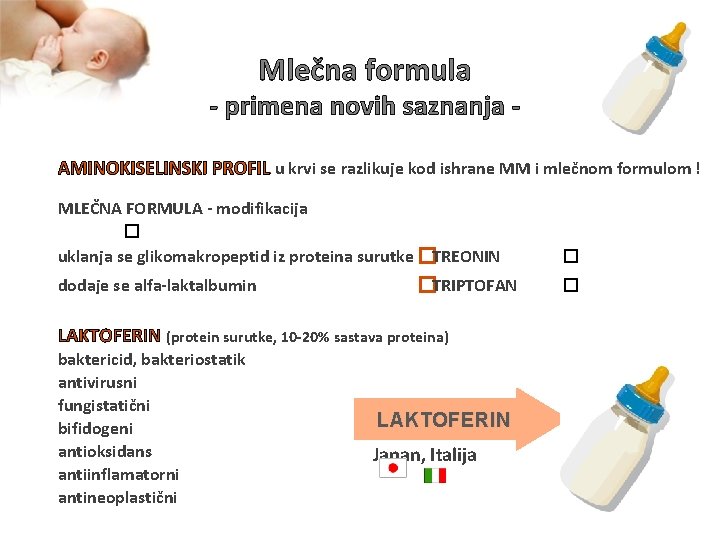 Mlečna formula
- primena novih saznanja -

AMINOKISELINSKI PROFIL u krvi se razlikuje kod ishrane MM i mlečnom formulom !

MLEČNA FORMULA - modifikacija

uklanja se glikomakropeptid iz proteina surutke TREONIN

dodaje se alfa-laktalbumin TRIPTOFAN

LAKTOFERIN (protein surutke, 10-20% sastava proteina)
baktericid, bakteriostatik
antivirusni
fungistatični
bifidogeni
antioksidans
antiinflamatorni
antineoplastični

LAKTOFERIN

Japan, Italija